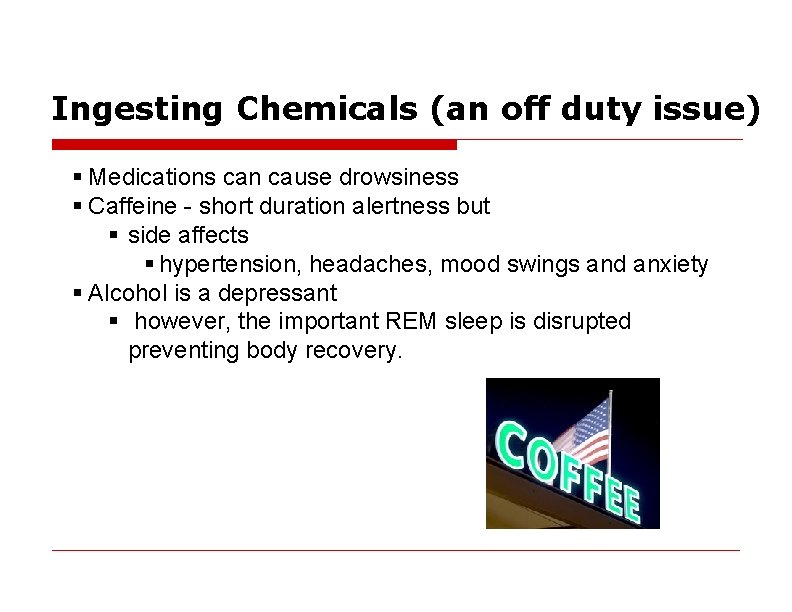 Ingesting Chemicals (an off duty issue)

• Medications can cause drowsiness
• Caffeine - short duration alertness but
• side affects
• hypertension, headaches, mood swings and anxiety
• Alcohol is a depressant
• however, the important REM sleep is disrupted preventing body recovery.

COFFEE